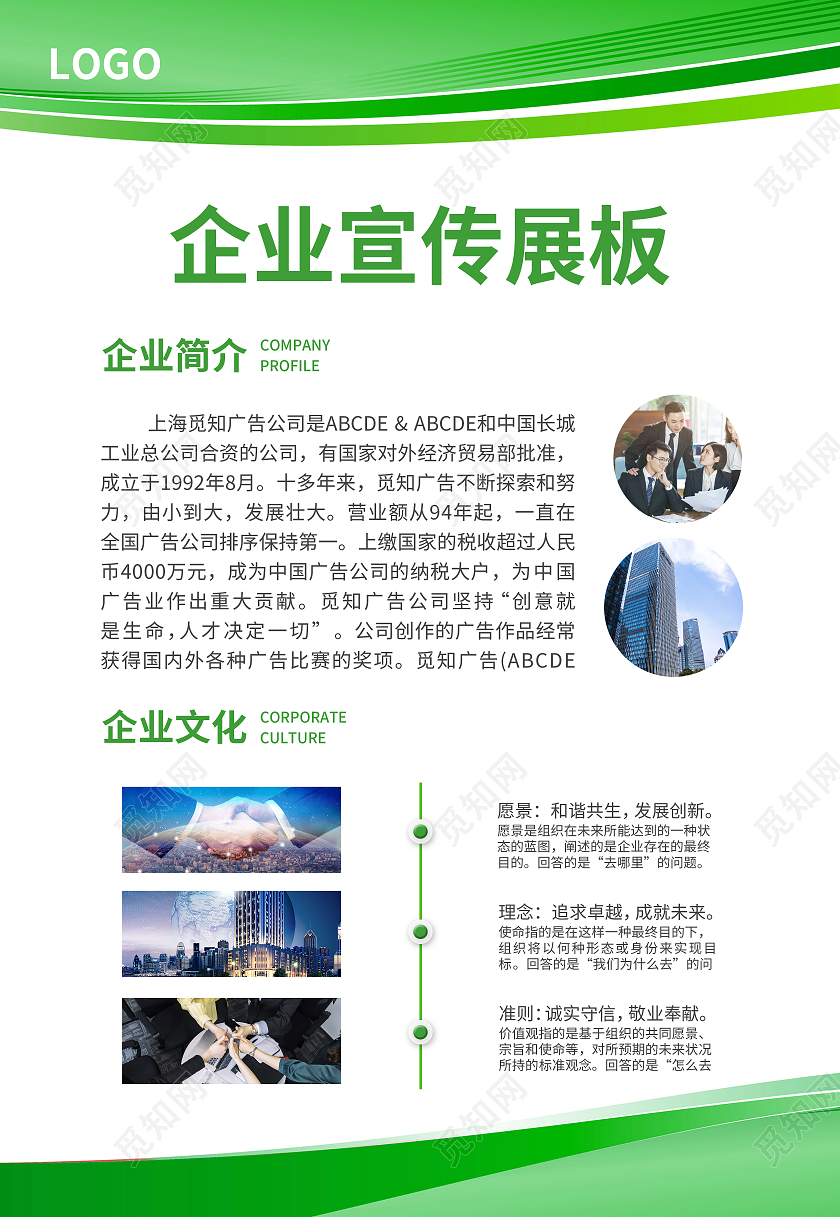 LOGO

企业宣传展板

企业简介 COMPANY PROFILE

上海觅知广告公司是ABCDE & ABCDE和中国长城工业总公司合资的公司，有国家对外经济贸易部批准，成立于1992年8月。十多年来，觅知广告不断探索和努力，由小到大，发展壮大。营业额从94年起，一直在全国广告公司排序保持第一。上缴国家的税收超过人民币4000万元，成为中国广告公司的纳税大户，为中国广告业作出重大贡献。觅知广告公司坚持“创意就是生命，人才决定一切”。公司创作的广告作品经常获得国内外各种广告比赛的奖项。觅知广告(ABCDE

企业文化 CORPORATE CULTURE

愿景：和谐共生，发展创新。
愿景是组织在未来所能达到的一种状态的蓝图，阐述的是企业存在的最终目的。回答的是“去哪里”的问题。

理念：追求卓越，成就未来。
使命指的是在这样一种最终目的下，组织将以何种形态或身份来实现目标。回答的是“我们为什么去”的问

准则：诚实守信，敬业奉献。
价值观指的是基于组织的共同愿景、宗旨和使命等，对所预期的未来状况所持的标准观念。回答的是“怎么去

觅知网